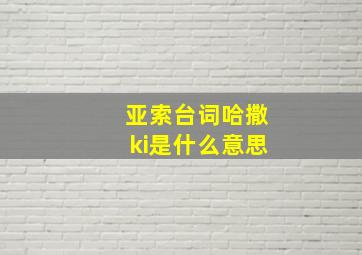 亚索台词哈撒ki是什么意思